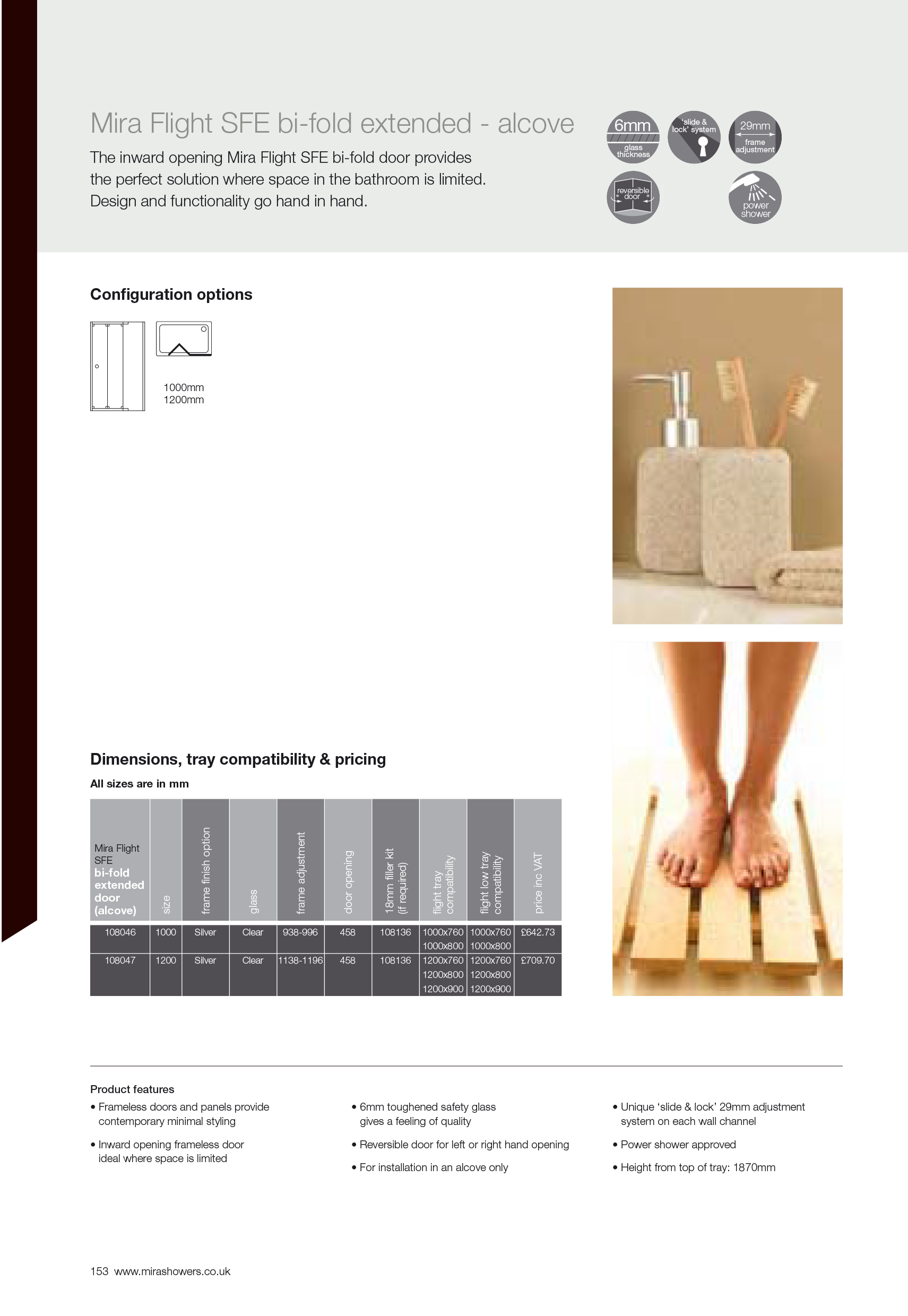 Mira Flight SFE bi-fold extended - alcove

The inward opening Mira Flight SFE bi-fold door provides the perfect solution where space in the bathroom is limited. Design and functionality go hand in hand.

6mm
glass thickness

'slide & lock' system

29mm
frame adjustment

reversible door

power shower

Configuration options

1000mm
1200mm

Dimensions, tray compatibility & pricing

All sizes are in mm

| Mira Flight SFE bi-fold extended door (alcove) | size | frame finish option | glass | frame adjustment | door opening | 18mm filler kit (if required) | flight tray compatibility | flight low tray compatibility | price inc VAT |
|---|---|---|---|---|---|---|---|---|---|
| 108046 | 1000 | Silver | Clear | 938-996 | 458 | 108136 | 1000x760 1000x800 | 1000x760 1000x800 | £642.73 |
| 108047 | 1200 | Silver | Clear | 1138-1196 | 458 | 108136 | 1200x760 1200x800 1200x900 | 1200x760 1200x800 1200x900 | £709.70 |

Product features

• Frameless doors and panels provide contemporary minimal styling

• Inward opening frameless door ideal where space is limited

• 6mm toughened safety glass gives a feeling of quality

• Reversible door for left or right hand opening

• For installation in an alcove only

• Unique 'slide & lock' 29mm adjustment system on each wall channel

• Power shower approved

• Height from top of tray: 1870mm

153 www.mirashowers.co.uk